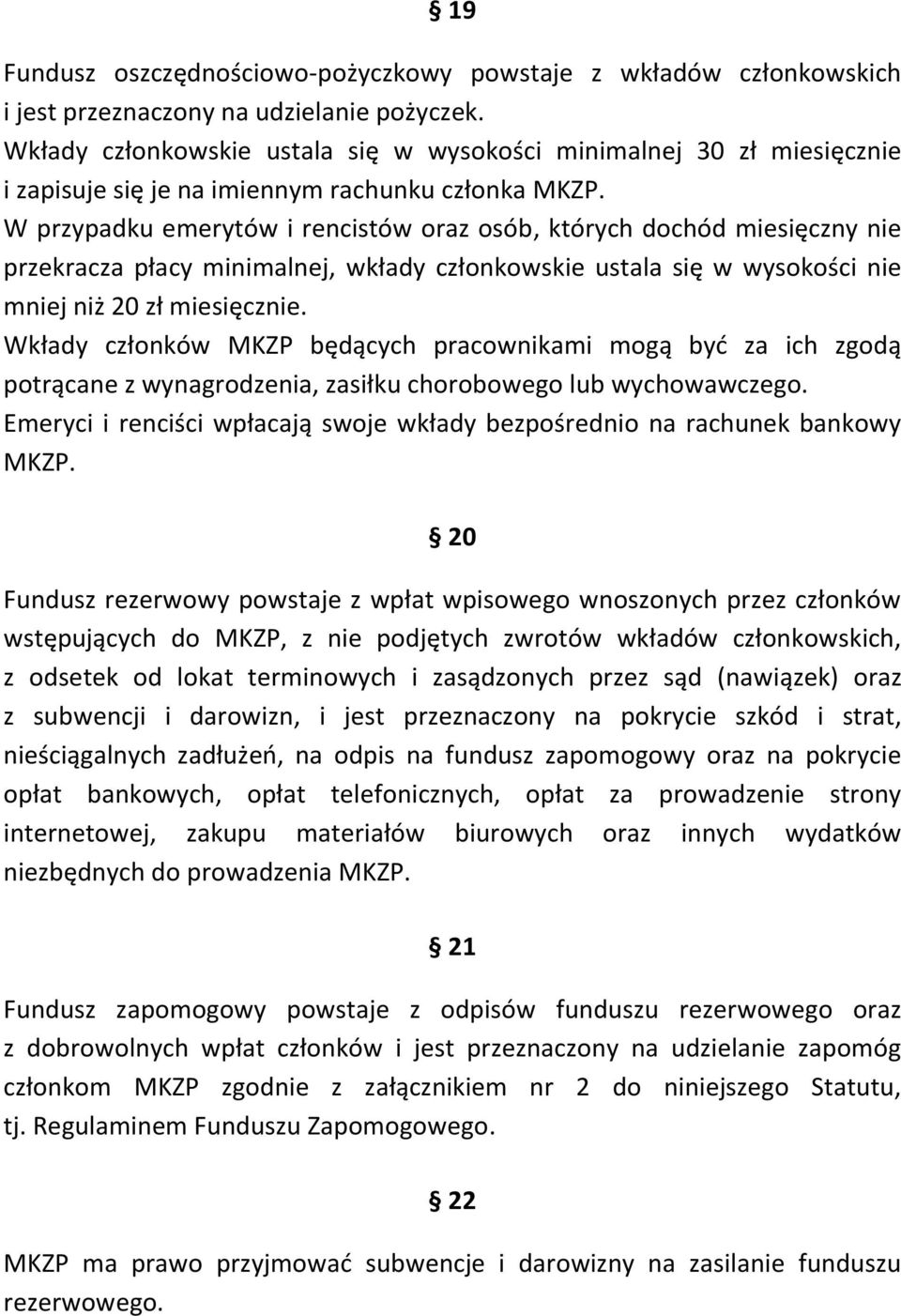 § 19

Fundusz oszczędnościowo-pożyczkowy powstaje z wkładów członkowskich i jest przeznaczony na udzielanie pożyczek.
Wkłady członkowskie ustala się w wysokości minimalnej 30 zł miesięcznie i zapisuje się je na imiennym rachunku członka MKZP.
W przypadku emerytów i rencistów oraz osób, których dochód miesięczny nie przekracza płacy minimalnej, wkłady członkowskie ustala się w wysokości nie mniej niż 20 zł miesięcznie.
Wkłady członków MKZP będących pracownikami mogą być za ich zgodą potrącane z wynagrodzenia, zasiłku chorobowego lub wychowawczego.
Emeryci i renciści wpłacają swoje wkłady bezpośrednio na rachunek bankowy MKZP.

§ 20

Fundusz rezerwowy powstaje z wpłat wpisowego wnoszonych przez członków wstępujących do MKZP, z nie podjętych zwrotów wkładów członkowskich, z odsetek od lokat terminowych i zasądzonych przez sąd (nawiązek) oraz z subwencji i darowizn, i jest przeznaczony na pokrycie szkód i strat, nieściągalnych zadłużeń, na odpis na fundusz zapomogowy oraz na pokrycie opłat bankowych, opłat telefonicznych, opłat za prowadzenie strony internetowej, zakupu materiałów biurowych oraz innych wydatków niezbędnych do prowadzenia MKZP.

§ 21

Fundusz zapomogowy powstaje z odpisów funduszu rezerwowego oraz z dobrowolnych wpłat członków i jest przeznaczony na udzielanie zapomóg członkom MKZP zgodnie z załącznikiem nr 2 do niniejszego Statutu, tj. Regulaminem Funduszu Zapomogowego.

§ 22

MKZP ma prawo przyjmować subwencje i darowizny na zasilanie funduszu rezerwowego.